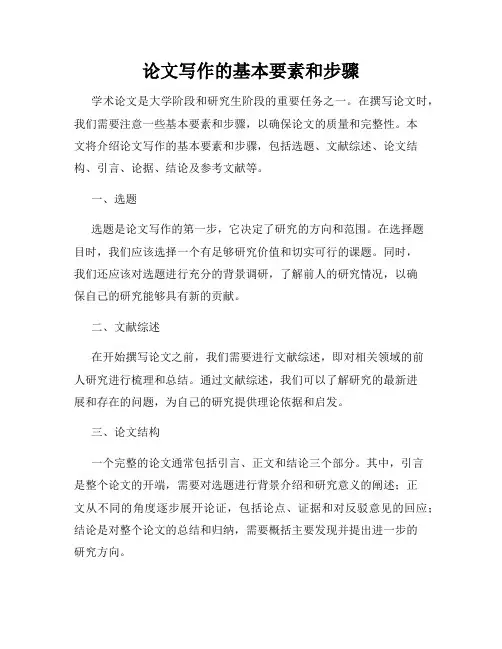 论文写作的基本要素和步骤

学术论文是大学阶段和研究生阶段的重要任务之一。在撰写论文时，我们需要注意一些基本要素和步骤，以确保论文的质量和完整性。本文将介绍论文写作的基本要素和步骤，包括选题、文献综述、论文结构、引言、论据、结论及参考文献等。

一、选题

选题是论文写作的第一步，它决定了研究的方向和范围。在选择题目时，我们应该选择一个有足够研究价值和切实可行的课题。同时，我们还应该对选题进行充分的背景调研，了解前人的研究情况，以确保自己的研究能够具有新的贡献。

二、文献综述

在开始撰写论文之前，我们需要进行文献综述，即对相关领域的前人研究进行梳理和总结。通过文献综述，我们可以了解研究的最新进展和存在的问题，为自己的研究提供理论依据和启发。

三、论文结构

一个完整的论文通常包括引言、正文和结论三个部分。其中，引言是整个论文的开端，需要对选题进行背景介绍和研究意义的阐述；正文从不同的角度逐步展开论证，包括论点、证据和对反驳意见的回应；结论是对整个论文的总结和归纳，需要概括主要发现并提出进一步的研究方向。